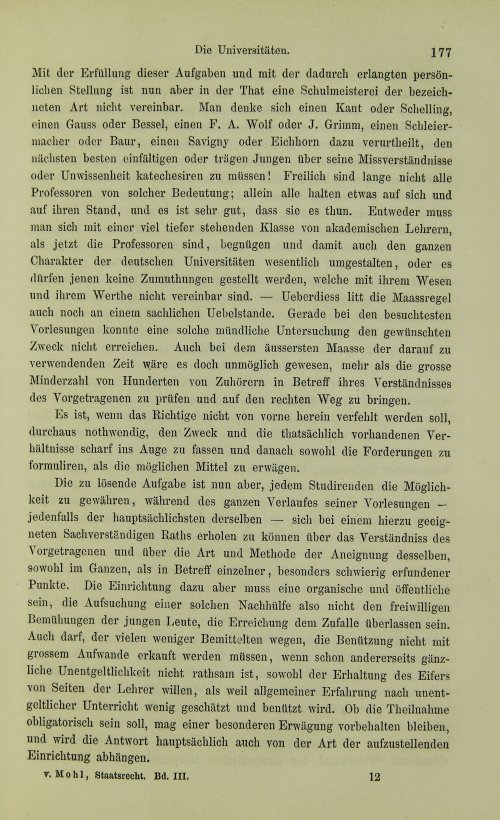 Die Universitäten. 177

Mit der Erfüllung dieser Aufgaben und mit der dadurch erlangten persönlichen Stellung ist nun aber in der That eine Schulmeisterei der bezeichneten Art nicht vereinbar. Man denke sich einen Kant oder Schelling, einen Gauss oder Bessel, einen F. A. Wolf oder J. Grimm, einen Schleiermacher oder Baur, einen Savigny oder Eichhorn dazu verurtheilt, den nächsten besten einfältigen oder trägen Jungen über seine Missverständnisse oder Unwissenheit katechesiren zu müssen! Freilich sind lange nicht alle Professoren von solcher Bedeutung; allein alle halten etwas auf sich und auf ihren Stand, und es ist sehr gut, dass sie es thun. Entweder muss man sich mit einer viel tiefer stehenden Klasse von akademischen Lehrern, als jetzt die Professoren sind, begnügen und damit auch den ganzen Charakter der deutschen Universitäten wesentlich umgestalten, oder es dürfen jenen keine Zumuthungen gestellt werden, welche mit ihrem Wesen und ihrem Werthe nicht vereinbar sind. — Ueberdiess litt die Maassregel auch noch an einem sachlichen Uebelstande. Gerade bei den besuchtesten Vorlesungen konnte eine solche mündliche Untersuchung den gewünschten Zweck nicht erreichen. Auch bei dem äussersten Maasse der darauf zu verwendenden Zeit wäre es doch unmöglich gewesen, mehr als die grosse Minderzahl von Hunderten von Zuhörern in Betreff ihres Verständnisses des Vorgetragenen zu prüfen und auf den rechten Weg zu bringen.

Es ist, wenn das Richtige nicht von vorne herein verfehlt werden soll, durchaus nothwendig, den Zweck und die thatsächlich vorhandenen Verhältnisse scharf ins Auge zu fassen und danach sowohl die Forderungen zu formuliren, als die möglichen Mittel zu erwägen.

Die zu lösende Aufgabe ist nun aber, jedem Studirenden die Möglichkeit zu gewähren, während des ganzen Verlaufes seiner Vorlesungen — jedenfalls der hauptsächlichsten derselben — sich bei einem hierzu geeigneten Sachverständigen Raths erholen zu können über das Verständniss des Vorgetragenen und über die Art und Methode der Aneignung desselben, sowohl im Ganzen, als in Betreff einzelner, besonders schwierig erfundener Punkte. Die Einrichtung dazu aber muss eine organische und öffentliche sein, die Aufsuchung einer solchen Nachhülfe also nicht den freiwilligen Bemühungen der jungen Leute, die Erreichung dem Zufalle überlassen sein. Auch darf, der vielen weniger Bemittelten wegen, die Benützung nicht mit grossem Aufwande erkauft werden müssen, wenn schon andererseits gänzliche Unentgeltlichkeit nicht rathsam ist, sowohl der Erhaltung des Eifers von Seiten der Lehrer willen, als weil allgemeiner Erfahrung nach unentgeltlicher Unterricht wenig geschätzt und benützt wird. Ob die Theilnahme obligatorisch sein soll, mag einer besonderen Erwägung vorbehalten bleiben, und wird die Antwort hauptsächlich auch von der Art der aufzustellenden Einrichtung abhängen.

v. Mohl, Staatsrecht. Bd. III. 12